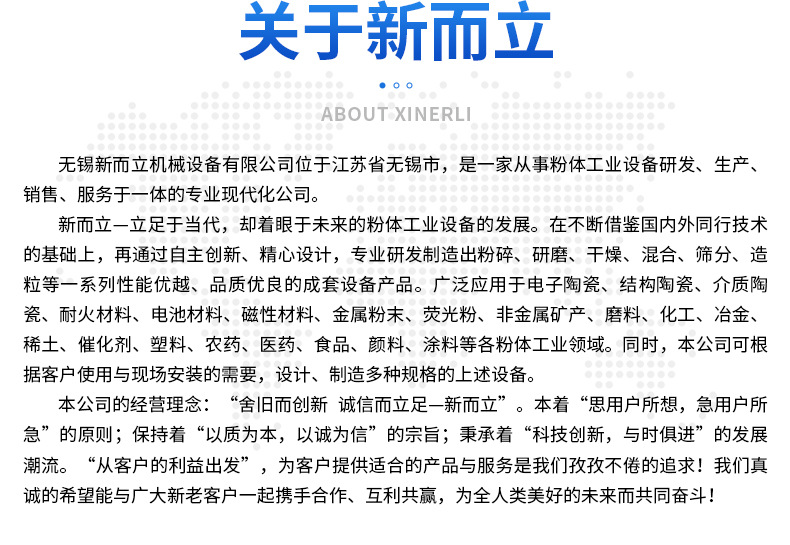 关于新而立

ABOUT XINERLI

无锡新而立机械设备有限公司位于江苏省无锡市，是一家从事粉体工业设备研发、生产、销售、服务于一体的专业现代化公司。

新而立—立足于当代，却着眼于未来的粉体工业设备的发展。在不断借鉴国内外同行技术的基础上，再通过自主创新、精心设计，专业研发制造出粉碎、研磨、干燥、混合、筛分、造粒等一系列性能优越、品质优良的成套设备产品。广泛应用于电子陶瓷、结构陶瓷、介质陶瓷、耐火材料、电池材料、磁性材料、金属粉末、荧光粉、非金属矿产、磨料、化工、冶金、稀土、催化剂、塑料、农药、医药、食品、颜料、涂料等各粉体工业领域。同时，本公司可根据客户使用与现场安装的需要，设计、制造多种规格的上述设备。

本公司的经营理念：“舍旧而创新 诚信而立足—新而立”。本着“思用户所想，急用户所急”的原则；保持着“以质为本，以诚为信”的宗旨；秉承着“科技创新，与时俱进”的发展潮流。“从客户的利益出发”，为客户提供适合的产品与服务是我们孜孜不倦的追求！我们真诚的希望能与广大新老客户一起携手合作、互利共赢，为全人类美好的未来而共同奋斗！